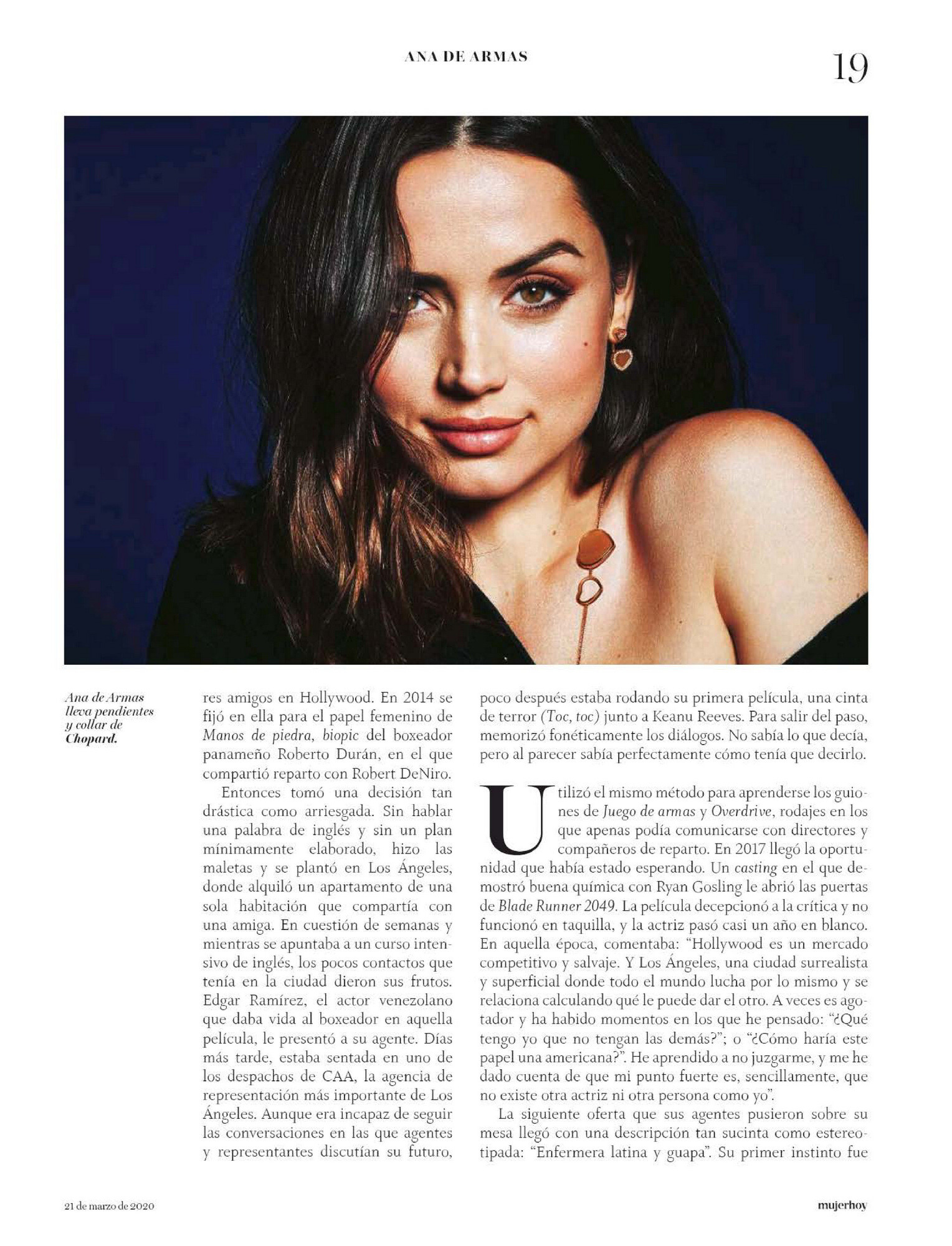 ANA DE ARMAS

19

Ana de Armas lleva pendientes y collar de Chopard.

res amigos en Hollywood. En 2014 se fijó en ella para el papel femenino de Manos de piedra, biopic del boxeador panameño Roberto Durán, en el que compartió reparto con Robert DeNiro.

Entonces tomó una decisión tan drástica como arriesgada. Sin hablar una palabra de inglés y sin un plan mínimamente elaborado, hizo las maletas y se plantó en Los Ángeles, donde alquiló un apartamento de una sola habitación que compartía con una amiga. En cuestión de semanas y mientras se apuntaba a un curso intensivo de inglés, los pocos contactos que tenía en la ciudad dieron sus frutos. Edgar Ramírez, el actor venezolano que daba vida al boxeador en aquella película, le presentó a su agente. Días más tarde, estaba sentada en uno de los despachos de CAA, la agencia de representación más importante de Los Ángeles. Aunque era incapaz de seguir las conversaciones en las que agentes y representantes discutían su futuro,

poco después estaba rodando su primera película, una cinta de terror (Toc, toc) junto a Keanu Reeves. Para salir del paso, memorizó fonéticamente los diálogos. No sabía lo que decía, pero al parecer sabía perfectamente cómo tenía que decirlo.

Utilizó el mismo método para aprenderse los guiones de Juego de armas y Overdrive, rodajes en los que apenas podía comunicarse con directores y compañeros de reparto. En 2017 llegó la oportunidad que había estado esperando. Un casting en el que demostró buena química con Ryan Gosling le abrió las puertas de Blade Runner 2049. La película decepcionó a la crítica y no funcionó en taquilla, y la actriz pasó casi un año en blanco. En aquella época, comentaba: "Hollywood es un mercado competitivo y salvaje. Y Los Ángeles, una ciudad surrealista y superficial donde todo el mundo lucha por lo mismo y se relaciona calculando qué le puede dar el otro. A veces es agotador y ha habido momentos en los que he pensado: "¿Qué tengo yo que no tengan las demás?"; o "¿Cómo haría este papel una americana?". He aprendido a no juzgarme, y me he dado cuenta de que mi punto fuerte es, sencillamente, que no existe otra actriz ni otra persona como yo".

La siguiente oferta que sus agentes pusieron sobre su mesa llegó con una descripción tan sucinta como estereotipada: "Enfermera latina y guapa". Su primer instinto fue

21 de marzo de 2020

mujerhoy